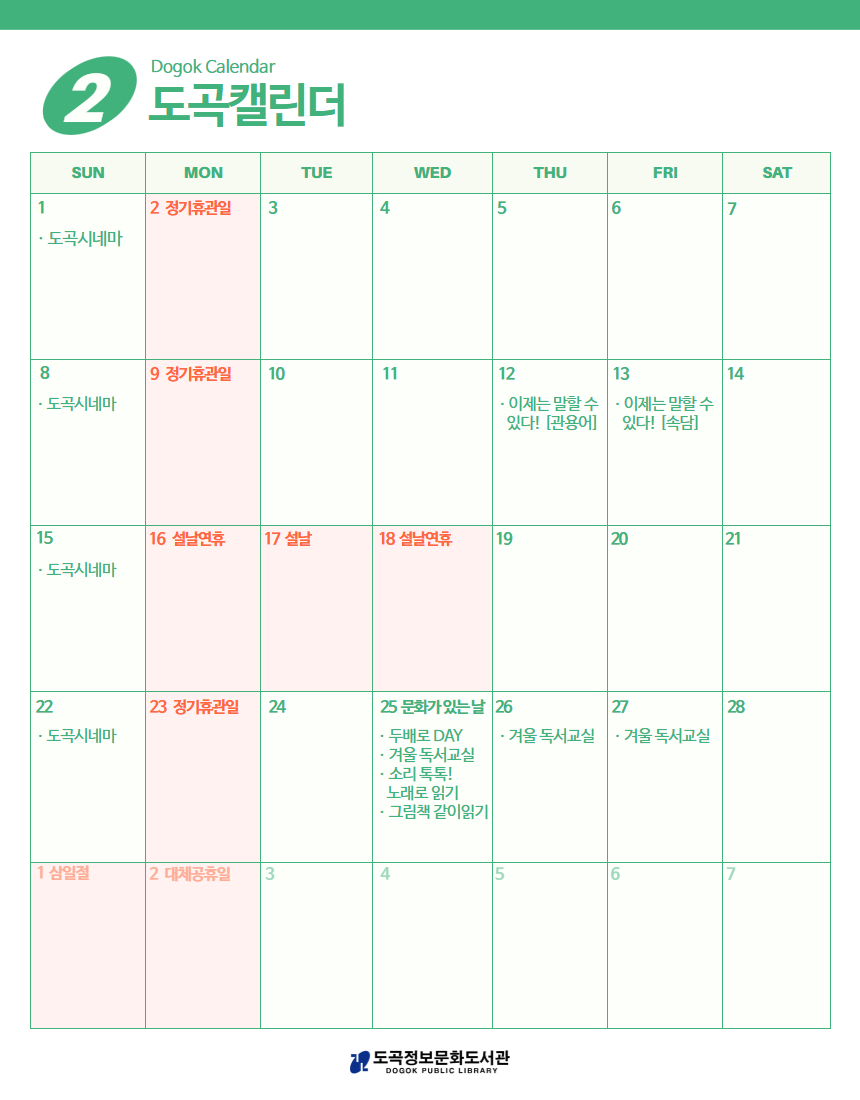 2
Dogok Calendar
도곡캘린더

| SUN | MON | TUE | WED | THU | FRI | SAT |
|---|---|---|---|---|---|---|
| 1 · 도곡시네마 | 2 정기휴관일 | 3 | 4 | 5 | 6 | 7 |
| 8 · 도곡시네마 | 9 정기휴관일 | 10 | 11 | 12 · 이제는 말할 수 있다! [관용어] | 13 · 이제는 말할 수 있다! [속담] | 14 |
| 15 · 도곡시네마 | 16 설날연휴 | 17 설날 | 18 설날연휴 | 19 | 20 | 21 |
| 22 · 도곡시네마 | 23 정기휴관일 | 24 | 25 문화가 있는 날 · 두배로 DAY · 겨울 독서교실 · 소리 톡톡! 노래로 읽기 · 그림책 같이읽기 | 26 · 겨울 독서교실 | 27 · 겨울 독서교실 | 28 |
| 1 삼일절 | 2 대체공휴일 | 3 | 4 | 5 | 6 | 7 |

도곡정보문화도서관
DOGOK PUBLIC LIBRARY